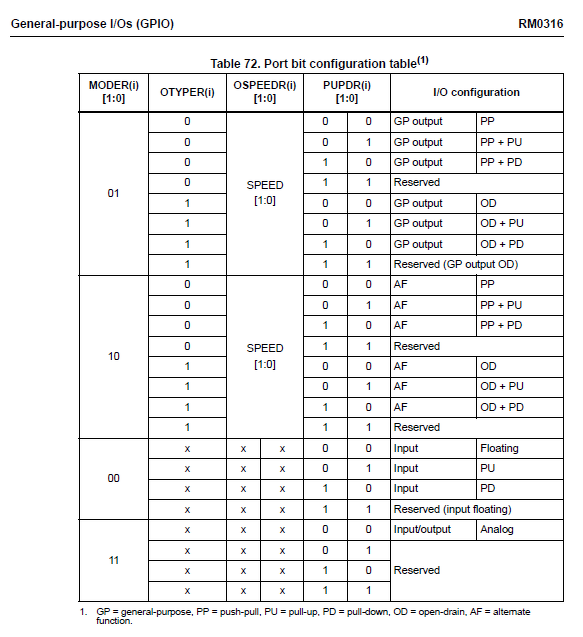 General-purpose I/Os (GPIO) RM0316

Table 72. Port bit configuration table$^{(1)}$

| MODER(i) [1:0] | OTYPER(i) | OSPEEDR(i) [1:0] | | PUPDR(i) [1:0] | | I/O configuration | |
|---|---|---|---|---|---|---|---|
| 01 | 0 | SPEED [1:0] | | 0 | 0 | GP output | PP |
| | 0 | | | 0 | 1 | GP output | PP + PU |
| | 0 | | | 1 | 0 | GP output | PP + PD |
| | 0 | | | 1 | 1 | Reserved | |
| | 1 | | | 0 | 0 | GP output | OD |
| | 1 | | | 0 | 1 | GP output | OD + PU |
| | 1 | | | 1 | 0 | GP output | OD + PD |
| | 1 | | | 1 | 1 | Reserved (GP output OD) | |
| 10 | 0 | SPEED [1:0] | | 0 | 0 | AF | PP |
| | 0 | | | 0 | 1 | AF | PP + PU |
| | 0 | | | 1 | 0 | AF | PP + PD |
| | 0 | | | 1 | 1 | Reserved | |
| | 1 | | | 0 | 0 | AF | OD |
| | 1 | | | 0 | 1 | AF | OD + PU |
| | 1 | | | 1 | 0 | AF | OD + PD |
| | 1 | | | 1 | 1 | Reserved | |
| 00 | x | x | x | 0 | 0 | Input | Floating |
| | x | x | x | 0 | 1 | Input | PU |
| | x | x | x | 1 | 0 | Input | PD |
| | x | x | x | 1 | 1 | Reserved (input floating) | |
| 11 | x | x | x | 0 | 0 | Input/output | Analog |
| | x | x | x | 0 | 1 | Reserved | |
| | x | x | x | 1 | 0 | | |
| | x | x | x | 1 | 1 | | |

1. GP = general-purpose, PP = push-pull, PU = pull-up, PD = pull-down, OD = open-drain, AF = alternate function.